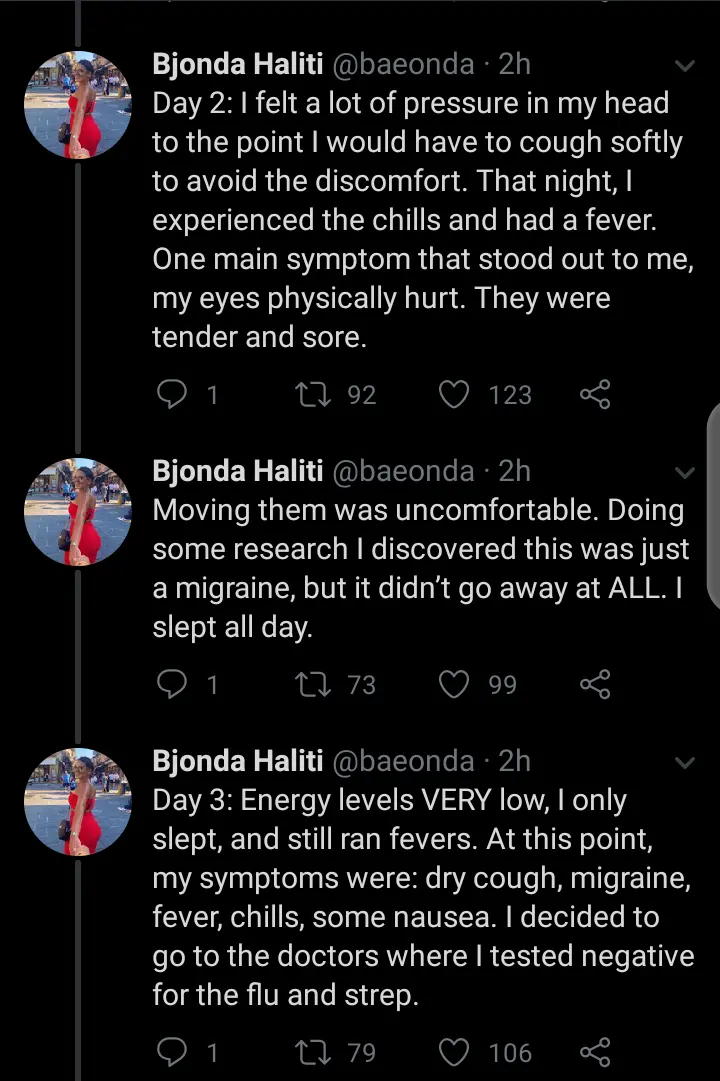 Bjonda Haliti @baeonda · 2h
Day 2: I felt a lot of pressure in my head to the point I would have to cough softly to avoid the discomfort. That night, I experienced the chills and had a fever. One main symptom that stood out to me, my eyes physically hurt. They were tender and sore.

1 92 123

Bjonda Haliti @baeonda · 2h
Moving them was uncomfortable. Doing some research I discovered this was just a migraine, but it didn't go away at ALL. I slept all day.

1 73 99

Bjonda Haliti @baeonda · 2h
Day 3: Energy levels VERY low, I only slept, and still ran fevers. At this point, my symptoms were: dry cough, migraine, fever, chills, some nausea. I decided to go to the doctors where I tested negative for the flu and strep.

1 79 106